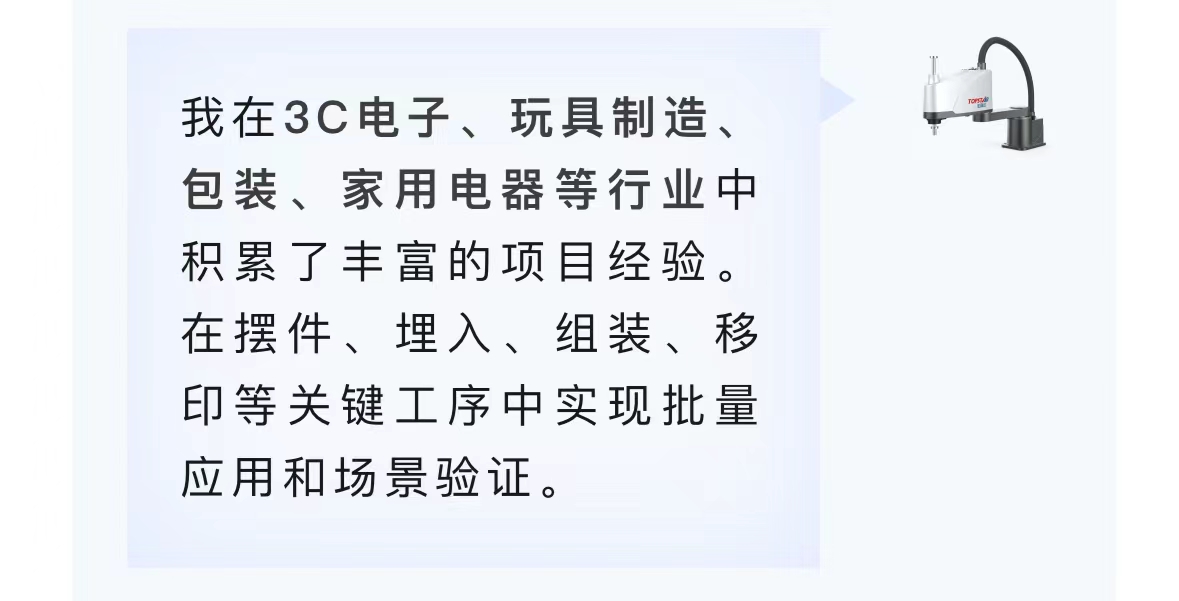 我在3C电子、玩具制造、包装、家用电器等行业中积累了丰富的项目经验。在摆件、埋入、组装、移印等关键工序中实现批量应用和场景验证。

TOPSTAR